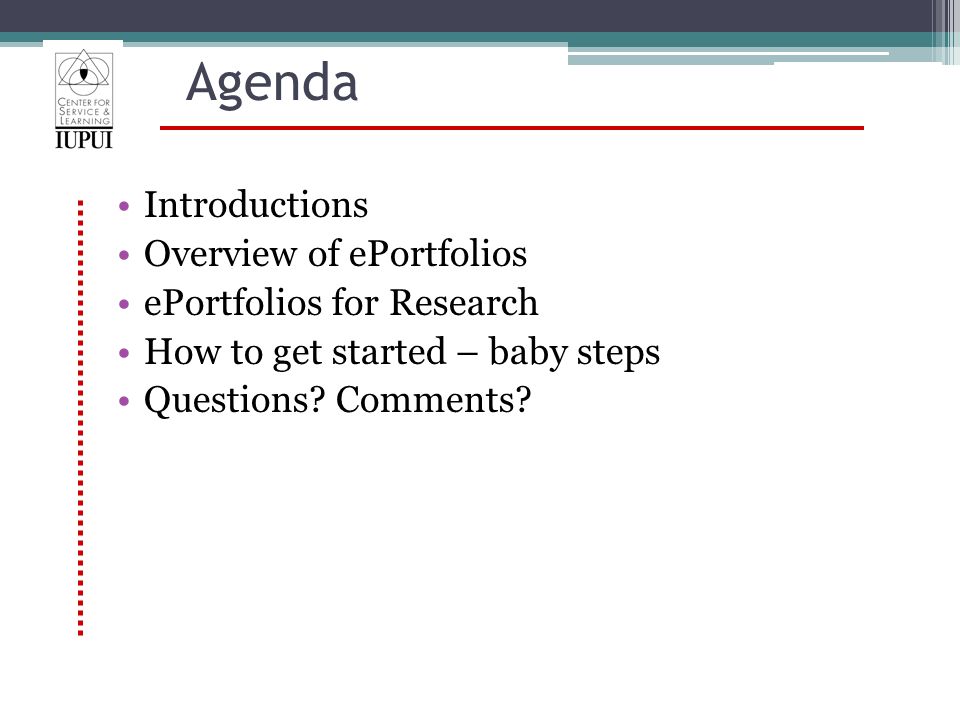 CENTER FOR SERVICE & LEARNING
IUPUI

Agenda

• Introductions
• Overview of ePortfolios
• ePortfolios for Research
• How to get started – baby steps
• Questions? Comments?